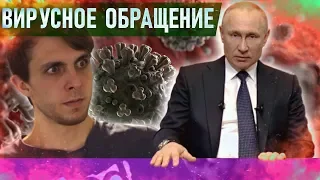 ВИРУСНОЕ ОБРАЩЕНИЕ